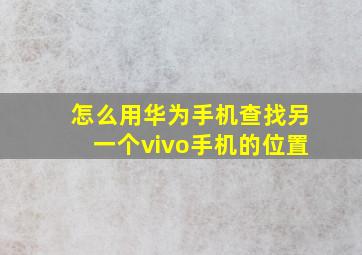 怎么用华为手机查找另一个vivo手机的位置